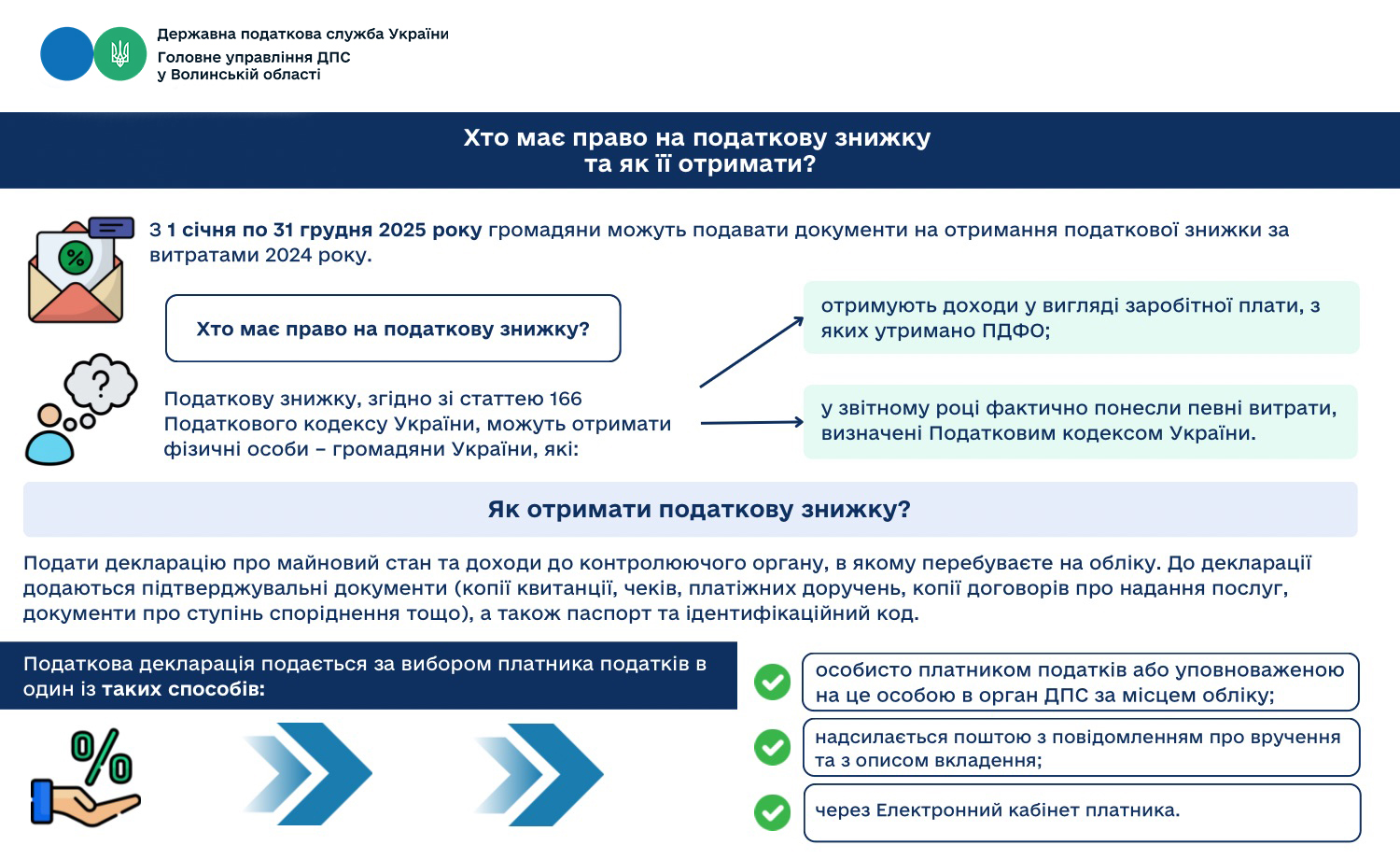 Державна податкова служба України
Головне управління ДПС
у Волинській області

Хто має право на податкову знижку
та як її отримати?

З 1 січня по 31 грудня 2025 року громадяни можуть подавати документи на отримання податкової знижки за витратами 2024 року.

Хто має право на податкову знижку?

Податкову знижку, згідно зі статтею 166 Податкового кодексу України, можуть отримати фізичні особи – громадяни України, які:

отримують доходи у вигляді заробітної плати, з яких утримано ПДФО;

у звітному році фактично понесли певні витрати, визначені Податковим кодексом України.

Як отримати податкову знижку?

Подати декларацію про майновий стан та доходи до контролюючого органу, в якому перебуваєте на обліку. До декларації додаються підтверджувальні документи (копії квитанції, чеків, платіжних доручень, копії договорів про надання послуг, документи про ступінь споріднення тощо), а також паспорт та ідентифікаційний код.

Податкова декларація подається за вибором платника податків в один із таких способів:

особисто платником податків або уповноваженою на це особою в орган ДПС за місцем обліку;

надсилається поштою з повідомленням про вручення та з описом вкладення;

через Електронний кабінет платника.